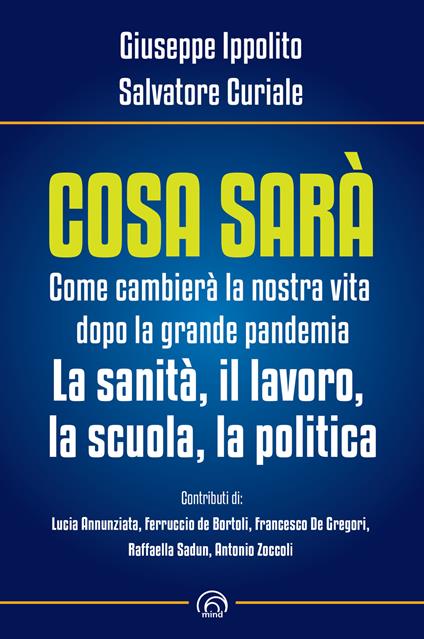 Giuseppe Ippolito
Salvatore Curiale

COSA SARÀ

Come cambierà la nostra vita dopo la grande pandemia

La sanità, il lavoro, la scuola, la politica

Contributi di:
Lucia Annunziata, Ferruccio de Bortoli, Francesco De Gregori, Raffaella Sadun, Antonio Zoccoli

mind